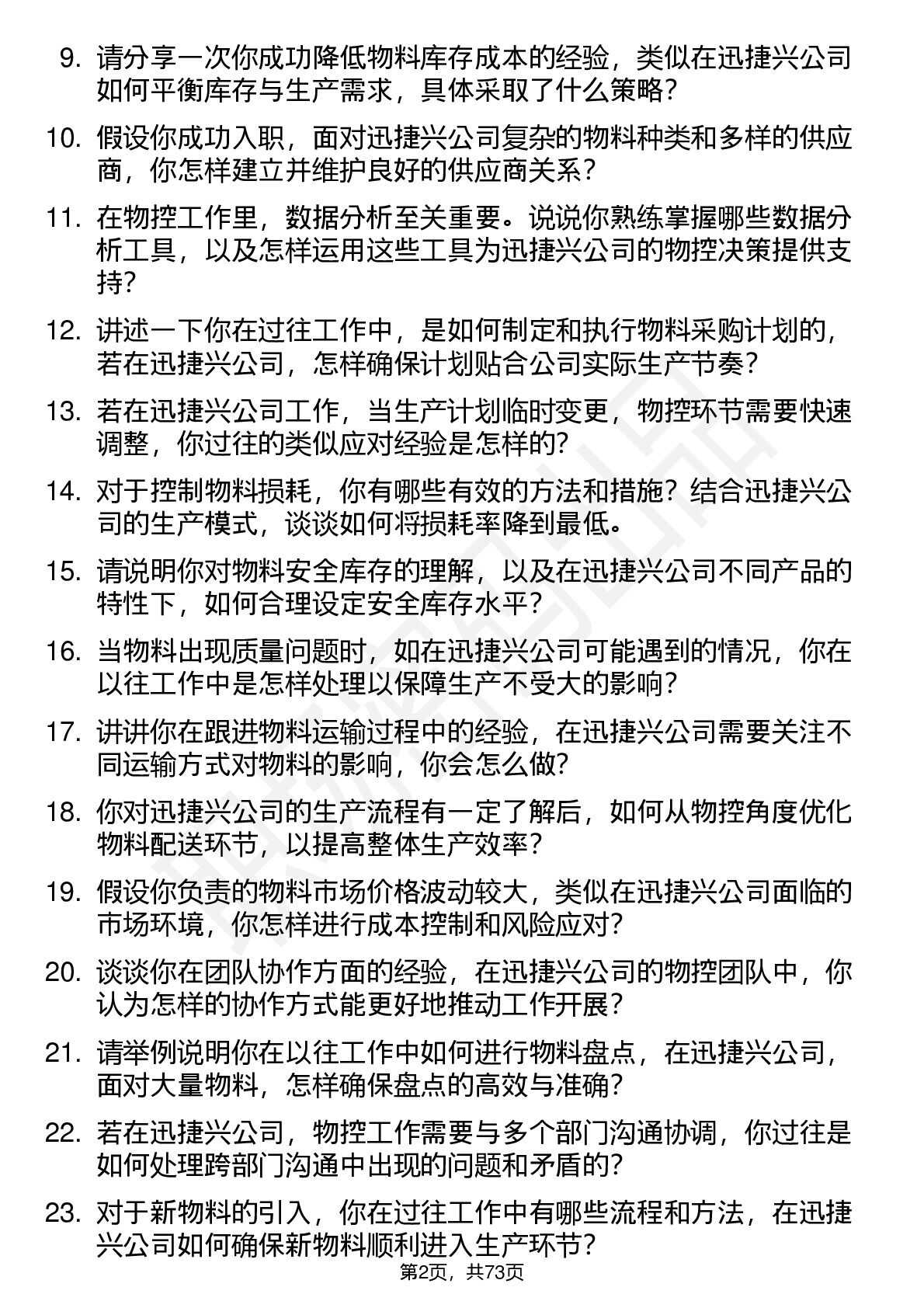 9. 请分享一次你成功降低物料库存成本的经验，类似在迅捷兴公司如何平衡库存与生产需求，具体采取了什么策略？

10. 假设你成功入职，面对迅捷兴公司复杂的物料种类和多样的供应商，你怎样建立并维护良好的供应商关系？

11. 在物控工作里，数据分析至关重要。说说你熟练掌握哪些数据分析工具，以及怎样运用这些工具为迅捷兴公司的物控决策提供支持？

12. 讲述一下你在过往工作中，是如何制定和执行物料采购计划的，若在迅捷兴公司，怎样确保计划贴合公司实际生产节奏？

13. 若在迅捷兴公司工作，当生产计划临时变更，物控环节需要快速调整，你过往的类似应对经验是怎样的？

14. 对于控制物料损耗，你有哪些有效的方法和措施？结合迅捷兴公司的生产模式，谈谈如何将损耗率降到最低。

15. 请说明你对物料安全库存的理解，以及在迅捷兴公司不同产品的特性下，如何合理设定安全库存水平？

16. 当物料出现质量问题时，如在迅捷兴公司可能遇到的情况，你在以往工作中是怎样处理以保障生产不受大的影响？

17. 讲讲你在跟进物料运输过程中的经验，在迅捷兴公司需要关注不同运输方式对物料的影响，你会怎么做？

18. 你对迅捷兴公司的生产流程有一定了解后，如何从物控角度优化物料配送环节，以提高整体生产效率？

19. 假设你负责的物料市场价格波动较大，类似在迅捷兴公司面临的市场环境，你怎样进行成本控制和风险应对？

20. 谈谈你在团队协作方面的经验，在迅捷兴公司的物控团队中，你认为怎样的协作方式能更好地推动工作开展？

21. 请举例说明你在以往工作中如何进行物料盘点，在迅捷兴公司，面对大量物料，怎样确保盘点的高效与准确？

22. 若在迅捷兴公司，物控工作需要与多个部门沟通协调，你过往是如何处理跨部门沟通中出现的问题和矛盾的？

23. 对于新物料的引入，你在过往工作中有哪些流程和方法，在迅捷兴公司如何确保新物料顺利进入生产环节？

第2页，共73页